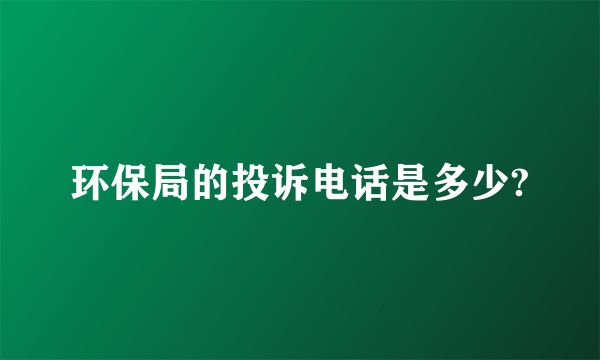 环保局的投诉电话是多少?